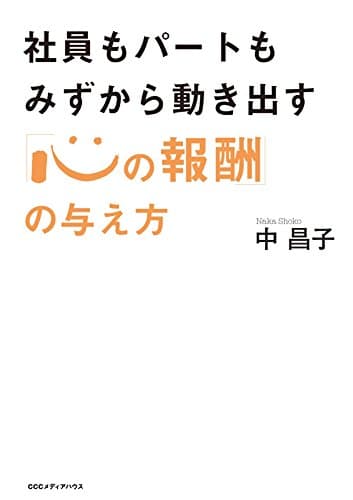 社員もパートも
みずから動き出す
「心の報酬」
の与え方

Naka Shoko
中 昌子

CCCメディアハウス